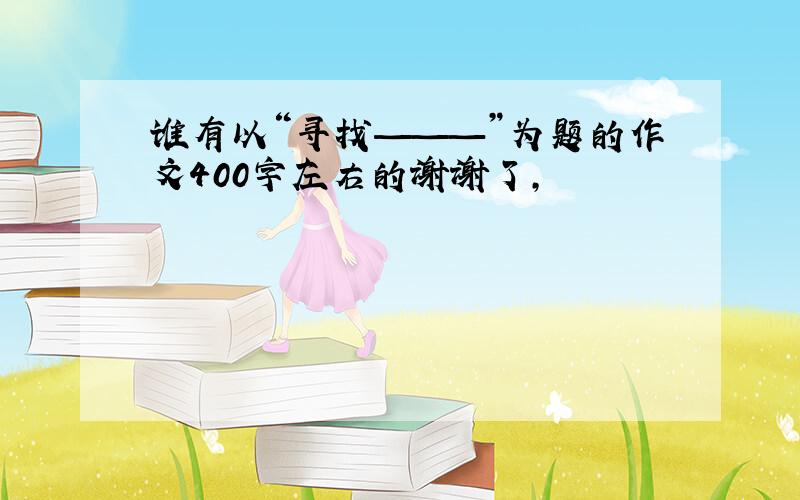 谁有以“寻找———”为题的作文400字左右的谢谢了,